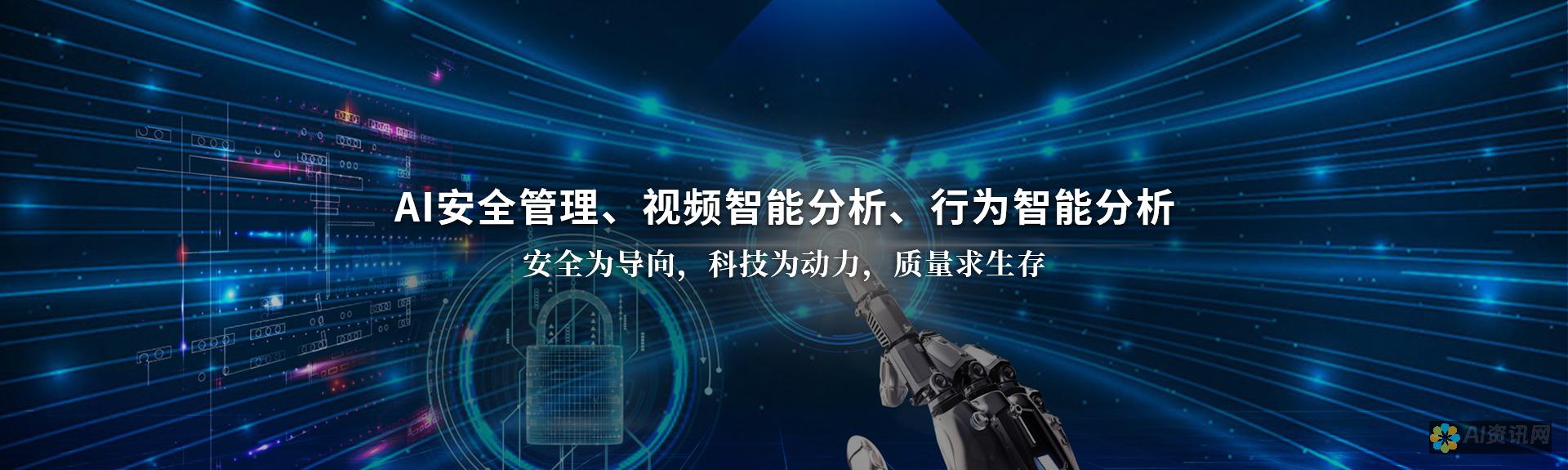 AI安全管理、视频智能分析、行为智能分析

安全为导向，科技为动力，质量求生存

AI资讯网